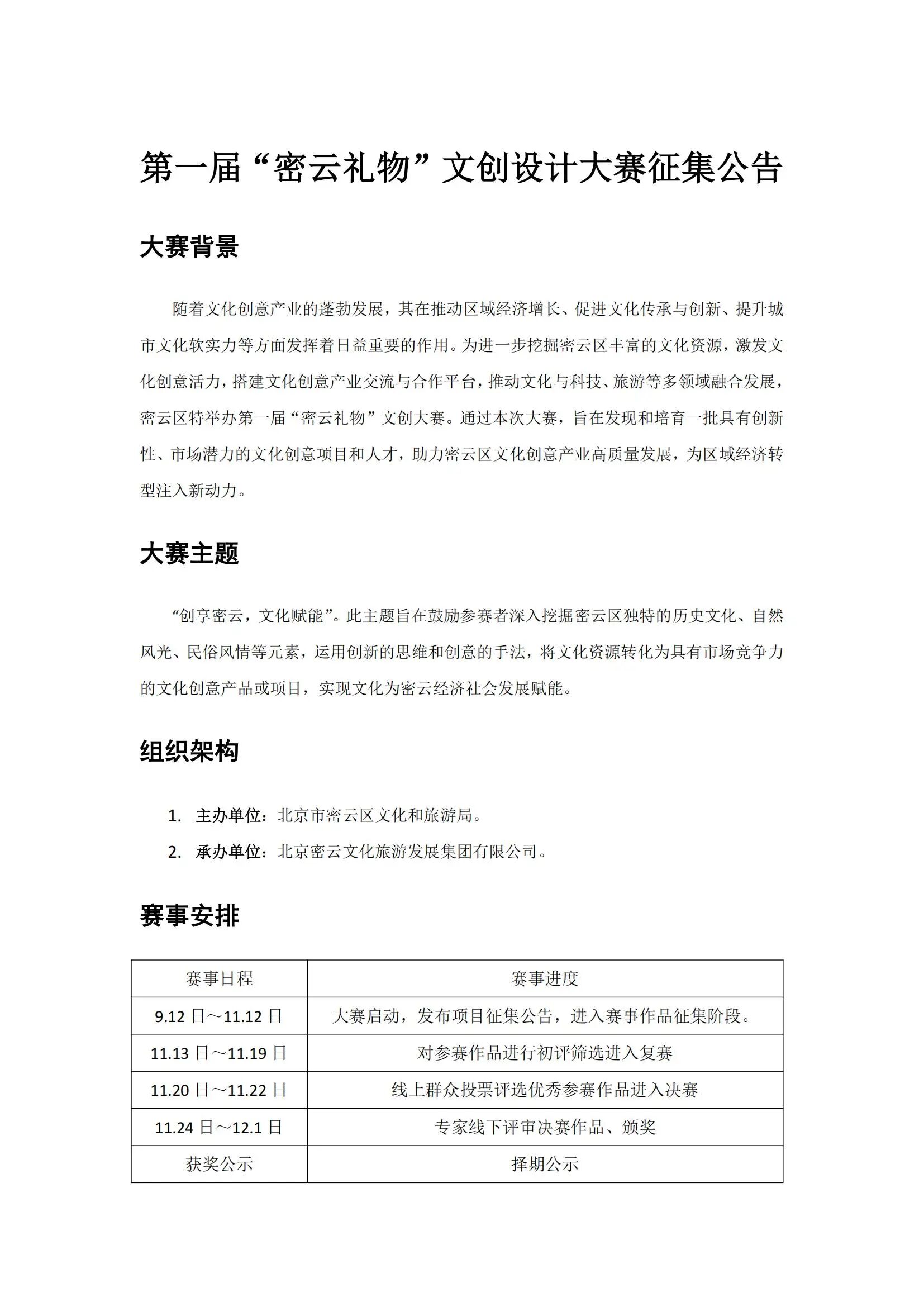 第一届“密云礼物”文创设计大赛征集公告

大赛背景

随着文化创意产业的蓬勃发展，其在推动区域经济增长、促进文化传承与创新、提升城市文化软实力等方面发挥着日益重要的作用。为进一步挖掘密云区丰富的文化资源，激发文化创意活力，搭建文化创意产业交流与合作平台，推动文化与科技、旅游等多领域融合发展，密云区特举办第一届“密云礼物”文创大赛。通过本次大赛，旨在发现和培育一批具有创新性、市场潜力的文化创意项目和人才，助力密云区文化创意产业高质量发展，为区域经济转型注入新动力。

大赛主题

“创享密云，文化赋能”。此主题旨在鼓励参赛者深入挖掘密云区独特的历史文化、自然风光、民俗风情等元素，运用创新的思维和创意的手法，将文化资源转化为具有市场竞争力的文化创意产品或项目，实现文化为密云经济社会发展赋能。

组织架构

1. 主办单位：北京市密云区文化和旅游局。
2. 承办单位：北京密云文化旅游发展集团有限公司。

赛事安排

| 赛事日程 | 赛事进度 |
|---|---|
| 9.12 日～11.12 日 | 大赛启动，发布项目征集公告，进入赛事作品征集阶段。 |
| 11.13 日～11.19 日 | 对参赛作品进行初评筛选进入复赛 |
| 11.20 日～11.22 日 | 线上群众投票评选优秀参赛作品进入决赛 |
| 11.24 日～12.1 日 | 专家线下评审决赛作品、颁奖 |
| 获奖公示 | 择期公示 |